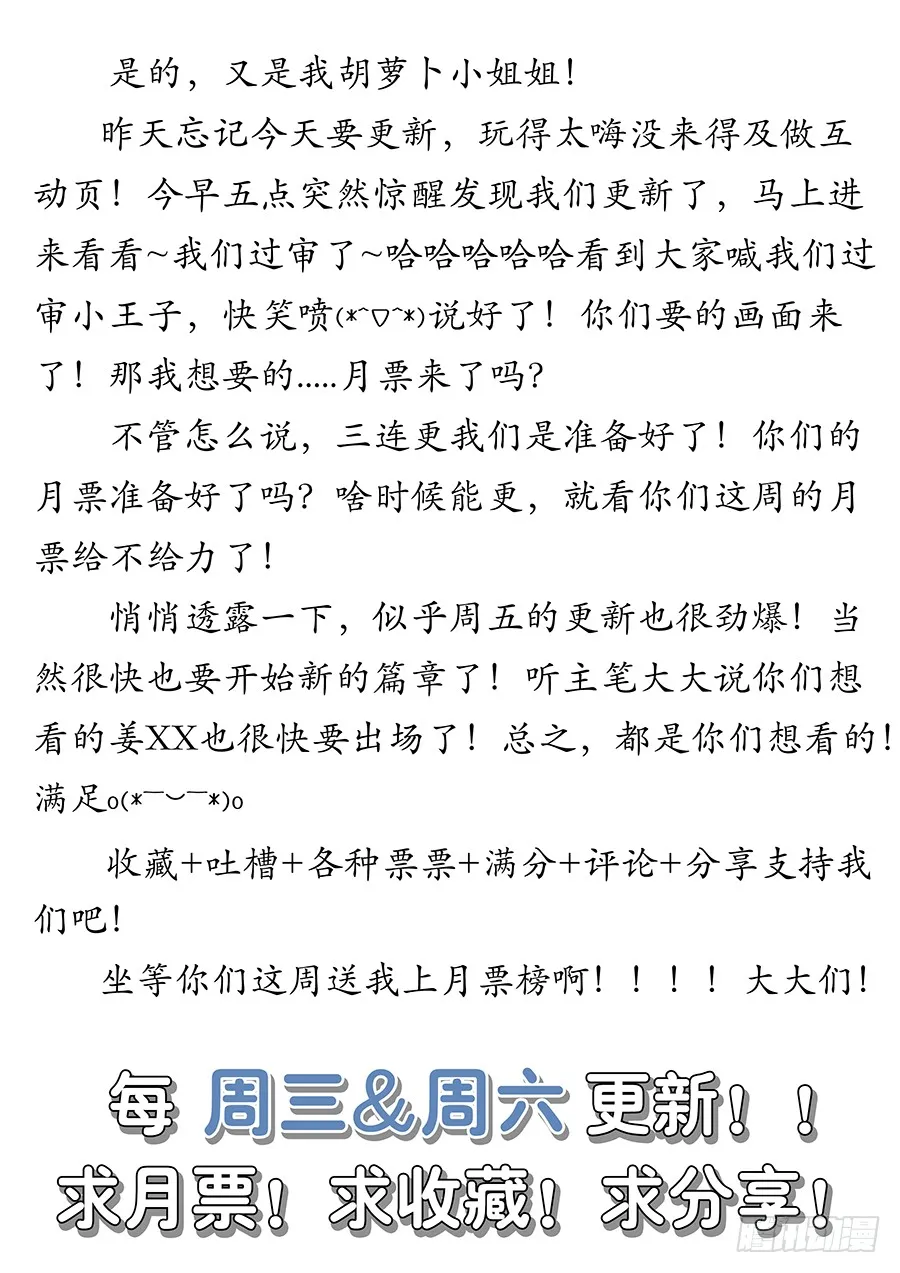 是的，又是我胡萝卜小姐姐！

昨天忘记今天要更新，玩得太嗨没来得及做互动页！今早五点突然惊醒发现我们更新了，马上进来看看~我们过审了~哈哈哈哈哈看到大家喊我们过审小王子，快笑喷(*^▽^*)说好了！你们要的画面来了！那我想要的.....月票来了吗？

不管怎么说，三连更我们是准备好了！你们的月票准备好了吗？啥时候能更，就看你们这周的月票给不给力了！

悄悄透露一下，似乎周五的更新也很劲爆！当然很快也要开始新的篇章了！听主笔大大说你们想看的姜XX也很快要出场了！总之，都是你们想看的！满足o(*￣︶￣*)o

收藏+吐槽+各种票票+满分+评论+分享支持我们吧！

坐等你们这周送我上月票榜啊！！！！大大们！

每 周三&周六 更新！！
求月票！求收藏！求分享！

腾讯动漫